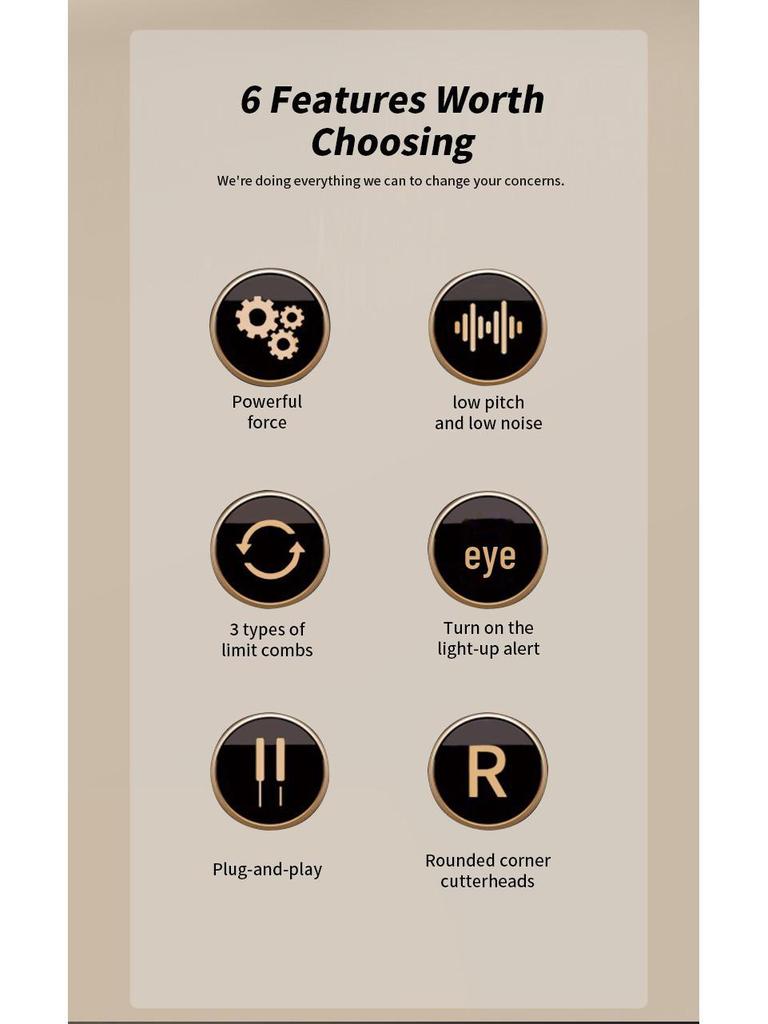 6 Features Worth Choosing

We're doing everything we can to change your concerns.

Powerful force

low pitch and low noise

3 types of limit combs

eye

Turn on the light-up alert

Plug-and-play

R

Rounded corner cutterheads